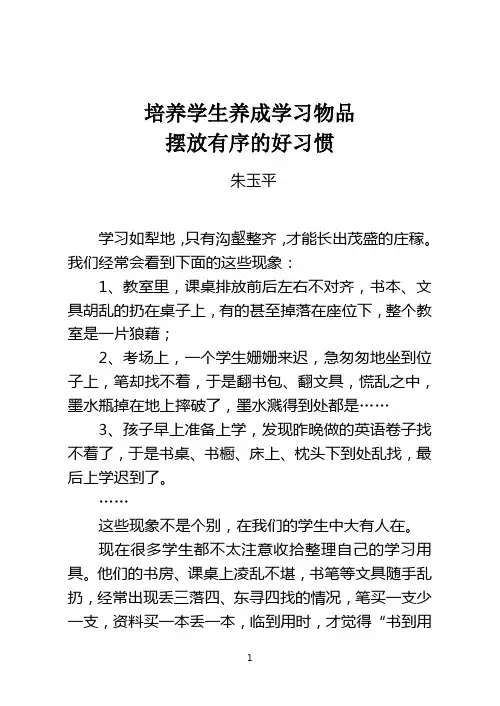 培养学生养成学习物品
摆放有序的好习惯

朱玉平

学习如犁地，只有沟壑整齐，才能长出茂盛的庄稼。我们经常会看到下面的这些现象：

1、教室里，课桌排放前后左右不对齐，书本、文具胡乱的扔在桌子上，有的甚至掉落在座位下，整个教室是一片狼藉；

2、考场上，一个学生姗姗来迟，急匆匆地坐到位子上，笔却找不着，于是翻书包、翻文具，慌乱之中，墨水瓶掉在地上摔破了，墨水溅得到处都是……

3、孩子早上准备上学，发现昨晚做的英语卷子找不着了，于是书桌、书橱、床上、枕头下到处乱找，最后上学迟到了。

……

这些现象不是个别，在我们的学生中大有人在。

现在很多学生都不太注意收拾整理自己的学习用具。他们的书房、课桌上凌乱不堪，书笔等文具随手乱扔，经常出现丢三落四、东寻四找的情况，笔买一支少一支，资料买一本丢一本，临到用时，才觉得“书到用

1